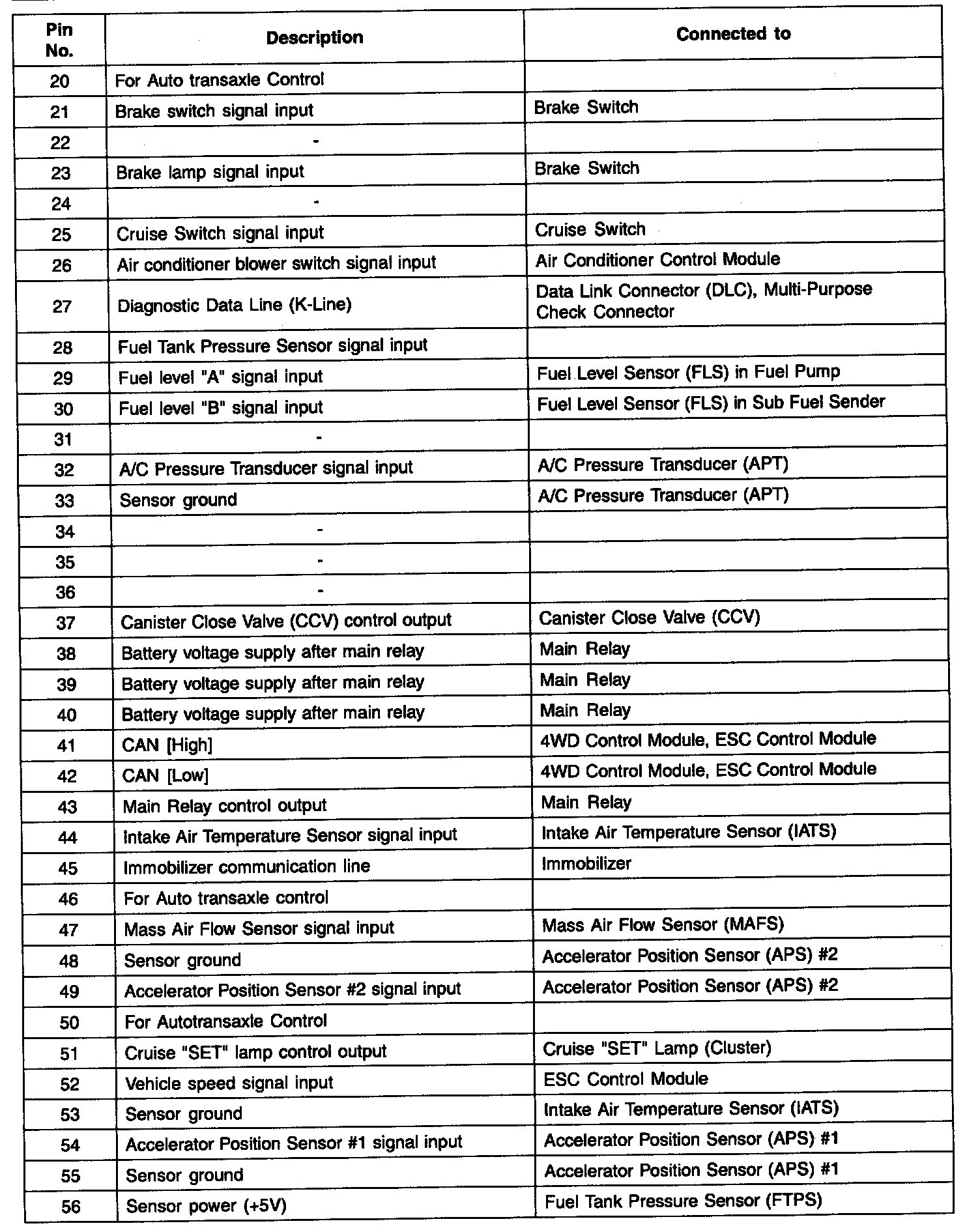 | Pin No. | Description | Connected to |
|---|---|---|
| 20 | For Auto transaxle Control | |
| 21 | Brake switch signal input | Brake Switch |
| 22 | - | |
| 23 | Brake lamp signal input | Brake Switch |
| 24 | - | |
| 25 | Cruise Switch signal input | Cruise Switch |
| 26 | Air conditioner blower switch signal input | Air Conditioner Control Module |
| 27 | Diagnostic Data Line (K-Line) | Data Link Connector (DLC), Multi-Purpose Check Connector |
| 28 | Fuel Tank Pressure Sensor signal input | |
| 29 | Fuel level "A" signal input | Fuel Level Sensor (FLS) in Fuel Pump |
| 30 | Fuel level "B" signal input | Fuel Level Sensor (FLS) in Sub Fuel Sender |
| 31 | - | |
| 32 | A/C Pressure Transducer signal input | A/C Pressure Transducer (APT) |
| 33 | Sensor ground | A/C Pressure Transducer (APT) |
| 34 | - | |
| 35 | - | |
| 36 | - | |
| 37 | Canister Close Valve (CCV) control output | Canister Close Valve (CCV) |
| 38 | Battery voltage supply after main relay | Main Relay |
| 39 | Battery voltage supply after main relay | Main Relay |
| 40 | Battery voltage supply after main relay | Main Relay |
| 41 | CAN [High] | 4WD Control Module, ESC Control Module |
| 42 | CAN [Low] | 4WD Control Module, ESC Control Module |
| 43 | Main Relay control output | Main Relay |
| 44 | Intake Air Temperature Sensor signal input | Intake Air Temperature Sensor (IATS) |
| 45 | Immobilizer communication line | Immobilizer |
| 46 | For Auto transaxle control | |
| 47 | Mass Air Flow Sensor signal input | Mass Air Flow Sensor (MAFS) |
| 48 | Sensor ground | Accelerator Position Sensor (APS) #2 |
| 49 | Accelerator Position Sensor #2 signal input | Accelerator Position Sensor (APS) #2 |
| 50 | For Autotransaxle Control | |
| 51 | Cruise "SET" lamp control output | Cruise "SET" Lamp (Cluster) |
| 52 | Vehicle speed signal input | ESC Control Module |
| 53 | Sensor ground | Intake Air Temperature Sensor (IATS) |
| 54 | Accelerator Position Sensor #1 signal input | Accelerator Position Sensor (APS) #1 |
| 55 | Sensor ground | Accelerator Position Sensor (APS) #1 |
| 56 | Sensor power (+5V) | Fuel Tank Pressure Sensor (FTPS) |